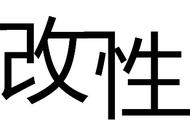 改性